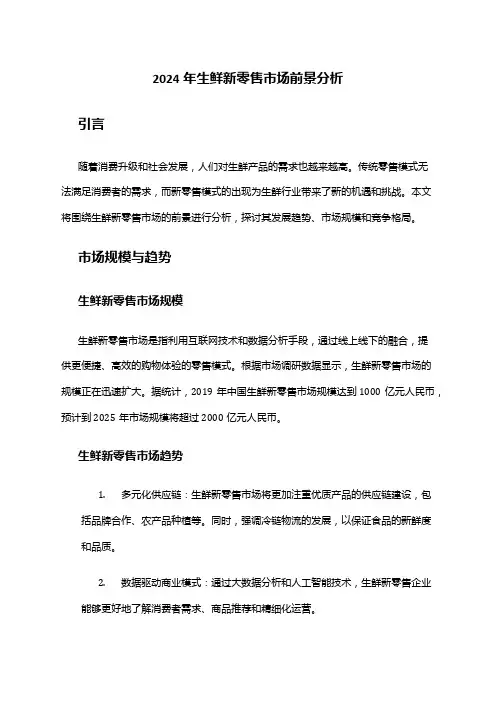 2024 年生鲜新零售市场前景分析

引言

随着消费升级和社会发展，人们对生鲜产品的需求也越来越高。传统零售模式无法满足消费者的需求，而新零售模式的出现为生鲜行业带来了新的机遇和挑战。本文将围绕生鲜新零售市场的前景进行分析，探讨其发展趋势、市场规模和竞争格局。

市场规模与趋势

生鲜新零售市场规模

生鲜新零售市场是指利用互联网技术和数据分析手段，通过线上线下的融合，提供更便捷、高效的购物体验的零售模式。根据市场调研数据显示，生鲜新零售市场的规模正在迅速扩大。据统计，2019 年中国生鲜新零售市场规模达到 1000 亿元人民币，预计到 2025 年市场规模将超过 2000 亿元人民币。

生鲜新零售市场趋势

1. 多元化供应链：生鲜新零售市场将更加注重优质产品的供应链建设，包括品牌合作、农产品种植等。同时，强调冷链物流的发展，以保证食品的新鲜度和品质。

2. 数据驱动商业模式：通过大数据分析和人工智能技术，生鲜新零售企业能够更好地了解消费者需求、商品推荐和精细化运营。